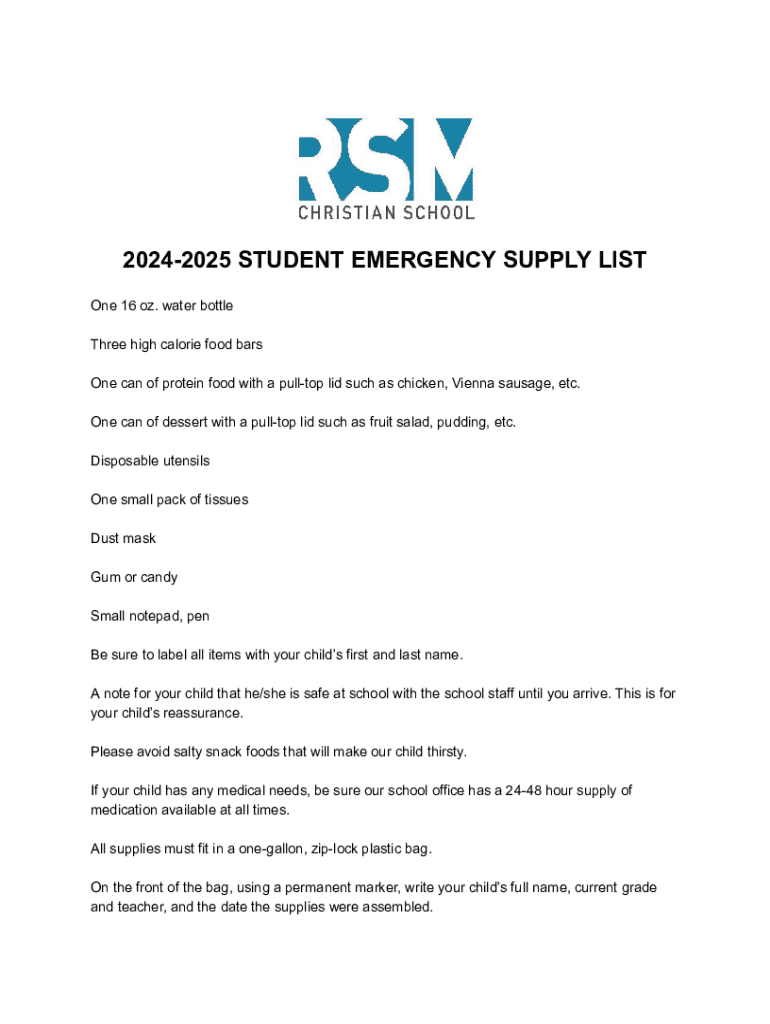 RSM
CHRISTIAN SCHOOL

2024-2025 STUDENT EMERGENCY SUPPLY LIST

One 16 oz. water bottle

Three high calorie food bars

One can of protein food with a pull-top lid such as chicken, Vienna sausage, etc.

One can of dessert with a pull-top lid such as fruit salad, pudding, etc.

Disposable utensils

One small pack of tissues

Dust mask

Gum or candy

Small notepad, pen

Be sure to label all items with your child's first and last name.

A note for your child that he/she is safe at school with the school staff until you arrive. This is for your child's reassurance.

Please avoid salty snack foods that will make our child thirsty.

If your child has any medical needs, be sure our school office has a 24-48 hour supply of medication available at all times.

All supplies must fit in a one-gallon, zip-lock plastic bag.

On the front of the bag, using a permanent marker, write your child's full name, current grade and teacher, and the date the supplies were assembled.